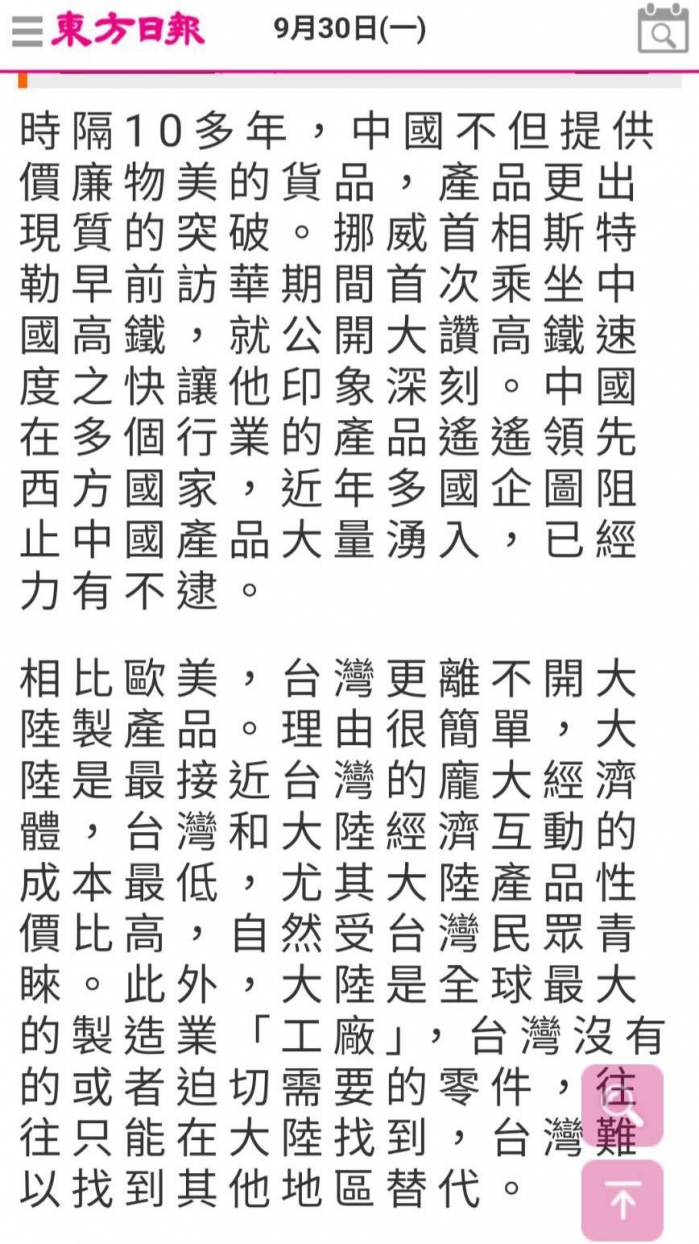 東方日報 9月30日(一)

時隔10多年，中國不但提供價廉物美的貨品，產品更出現質的突破。挪威首相斯特勒早前訪華期間首次乘坐中國高鐵，就公開大讚高鐵速度之快讓他印象深刻。中國在多個行業的產品遙遙領先西方國家，近年多國企圖阻止中國產品大量湧入，已經力有不逮。

相比歐美，台灣更離不開大陸製產品。理由很簡單，大陸是最接近台灣的龐大經濟體，台灣和大陸經濟互動的成本最低，尤其大陸產品性價比高，自然受台灣民眾青睞。此外，大陸是全球最大的製造業「工廠」，台灣沒有的或者迫切需要的零件，往往只能在大陸找到，台灣難以找到其他地區替代。